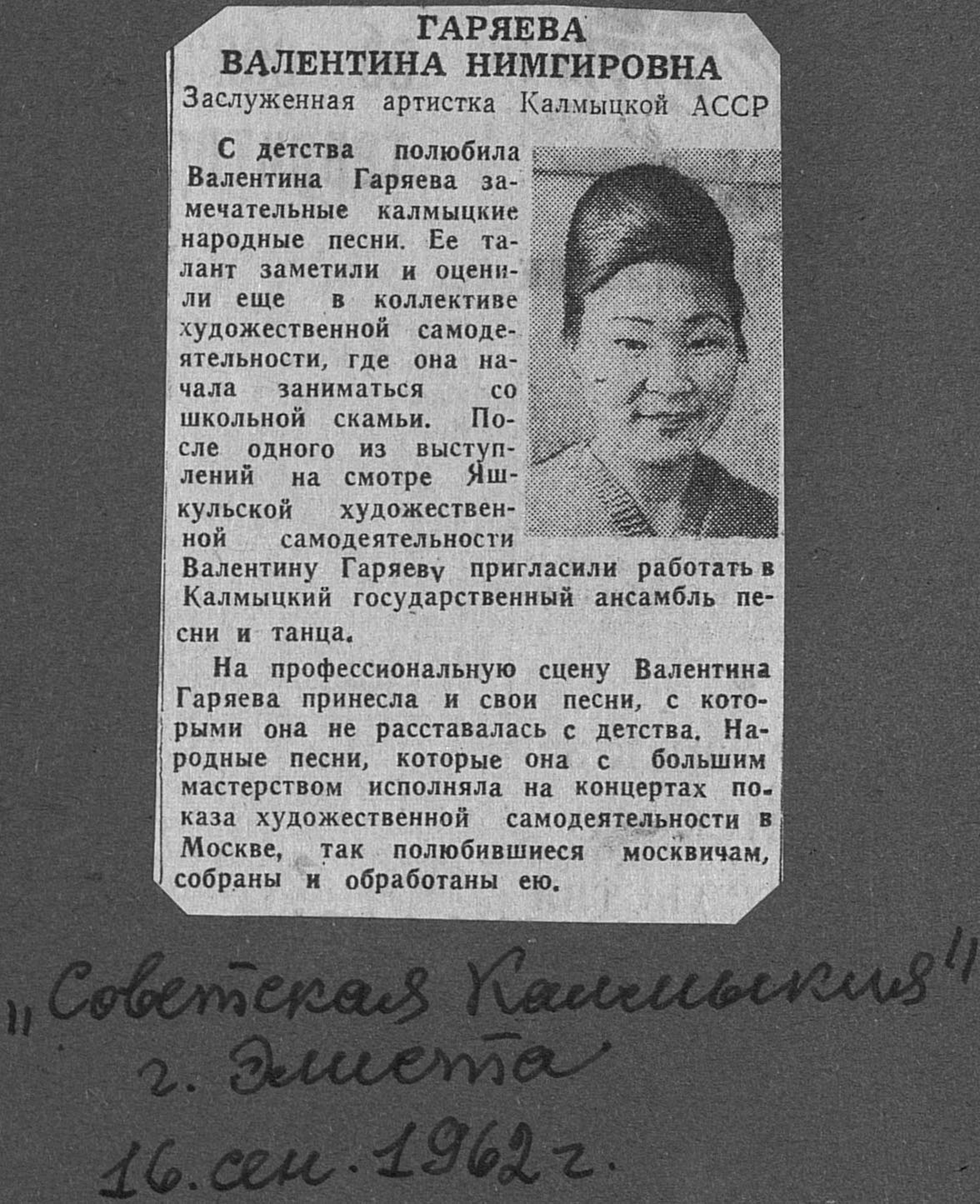 ГАРЯЕВА
ВАЛЕНТИНА НИМГИРОВНА

Заслуженная артистка Калмыцкой АССР

С детства полюбила Валентина Гаряева замечательные калмыцкие народные песни. Ее талант заметили и оценили еще в коллективе художественной самодеятельности, где она начала заниматься со школьной скамьи. После одного из выступлений на смотре Яшкульской художественной самодеятельности Валентину Гаряеву пригласили работать в Калмыцкий государственный ансамбль песни и танца.

На профессиональную сцену Валентина Гаряева принесла и свои песни, с которыми она не расставалась с детства. Народные песни, которые она с большим мастерством исполняла на концертах показа художественной самодеятельности в Москве, так полюбившиеся москвичам, собраны и обработаны ею.

"Советская Калмыкия"
г. Элиста
16. сен. 1962 г.